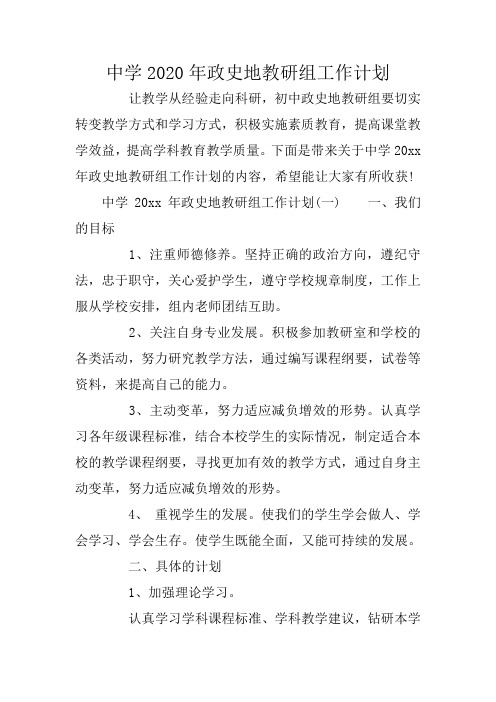 中学 2020 年政史地教研组工作计划

让教学从经验走向科研，初中政史地教研组要切实转变教学方式和学习方式，积极实施素质教育，提高课堂教学效益，提高学科教育教学质量。下面是带来关于中学 20xx 年政史地教研组工作计划的内容，希望能让大家有所收获!

中学 20xx 年政史地教研组工作计划(一)　　一、我们的目标

1、注重师德修养。坚持正确的政治方向，遵纪守法，忠于职守，关心爱护学生，遵守学校规章制度，工作上服从学校安排，组内老师团结互助。

2、关注自身专业发展。积极参加教研室和学校的各类活动，努力研究教学方法，通过编写课程纲要，试卷等资料，来提高自己的能力。

3、主动变革，努力适应减负增效的形势。认真学习各年级课程标准，结合本校学生的实际情况，制定适合本校的教学课程纲要，寻找更加有效的教学方式，通过自身主动变革，努力适应减负增效的形势。

4、 重视学生的发展。使我们的学生学会做人、学会学习、学会生存。使学生既能全面，又能可持续的发展。

二、具体的计划

1、加强理论学习。

认真学习学科课程标准、学科教学建议，钻研本学